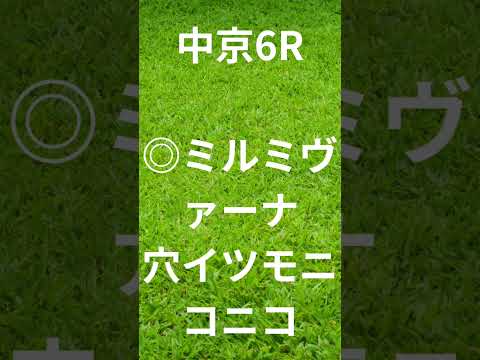 中京6R

◎ミルミヴァーナ
穴イツモニコニコ